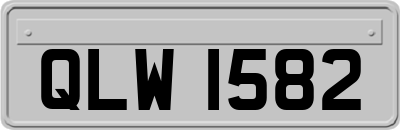 QLW 1582